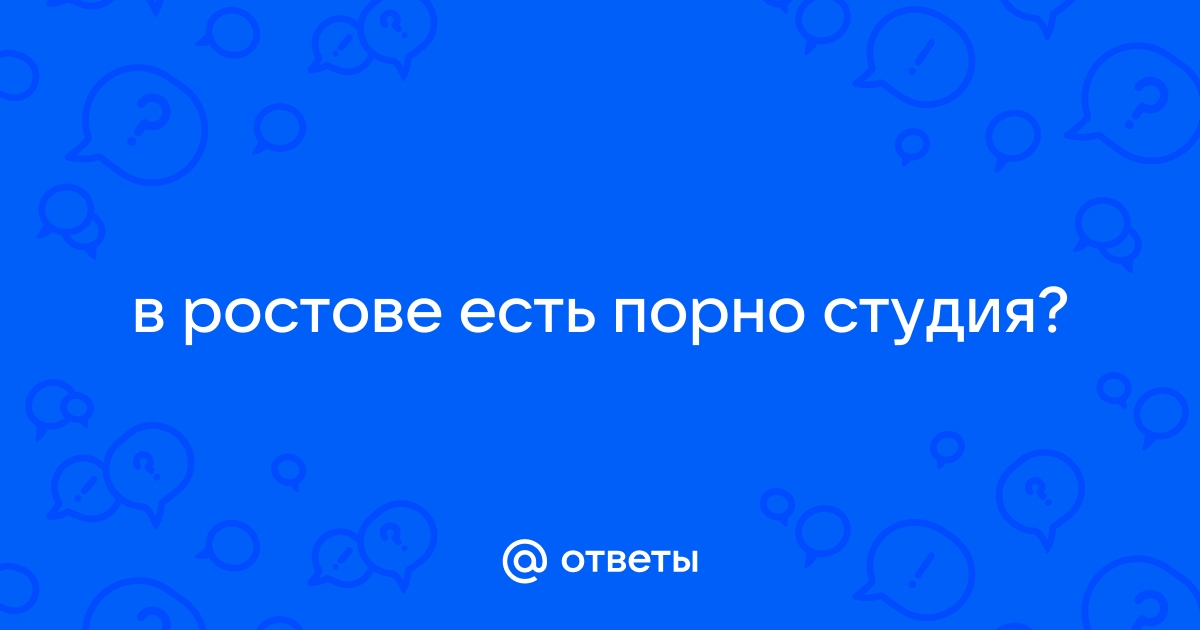 в ростове есть порно студия?

@ ответы